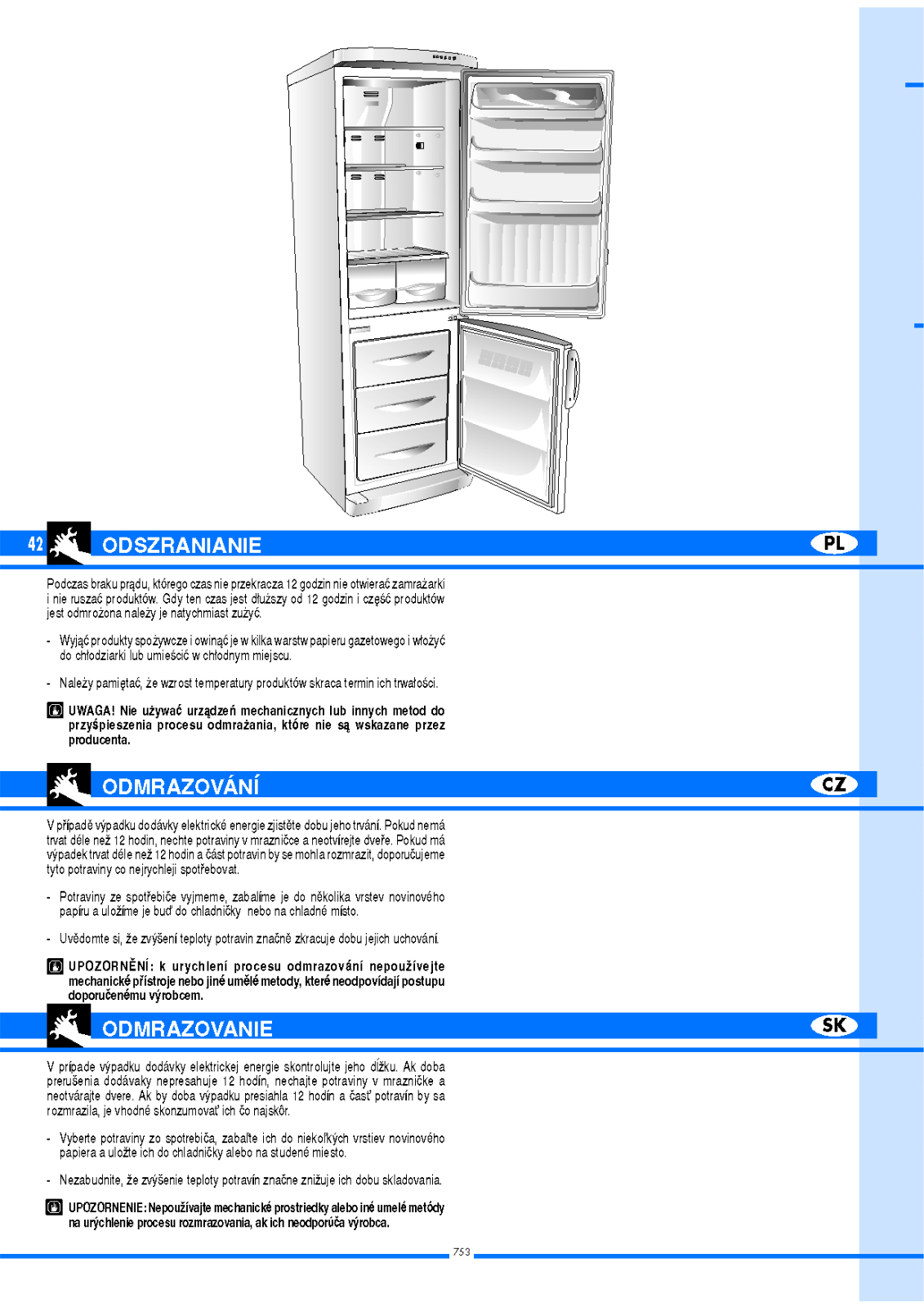 42 ODSZRANIANIE PL

Podczas braku prądu, którego czas nie przekracza 12 godzin nie otwierać zamrażarki i nie ruszać produktów. Gdy ten czas jest dłuższy od 12 godzin i część produktów jest odmrożona należy je natychmiast zużyć.

- Wyjąć produkty spożywcze i owinąć je w kilka warstw papieru gazetowego i włożyć do chłodziarki lub umieścić w chłodnym miejscu.

- Należy pamiętać, że wzrost temperatury produktów skraca termin ich trwałości.

UWAGA! Nie używać urządzeń mechanicznych lub innych metod do przyśpieszenia procesu odmrażania, które nie są wskazane przez producenta.

ODMRAZOVÁNÍ CZ

V případě výpadku dodávky elektrické energie zjistěte dobu jeho trvání. Pokud nemá trvat déle než 12 hodin, nechte potraviny v mrazničce a neotvírejte dveře. Pokud má výpadek trvat déle než 12 hodin a část potravin by se mohla rozmrazit, doporučujeme tyto potraviny co nejrychleji spotřebovat.

- Potraviny ze spotřebiče vyjmeme, zabalíme je do několika vrstev novinového papíru a uložíme je buď do chladničky nebo na chladné místo.

- Uvědomte si, že zvýšení teploty potravin značně zkracuje dobu jejich uchování.

UPOZORNĚNÍ: k urychlení procesu odmrazování nepoužívejte mechanické přístroje nebo jiné umělé metody, které neodpovídají postupu doporučenému výrobcem.

ODMRAZOVANIE SK

V prípade výpadku dodávky elektrickej energie skontrolujte jeho dĺžku. Ak doba prerušenia dodávaky nepresahuje 12 hodín, nechajte potraviny v mrazničke a neotvárajte dvere. Ak by doba výpadku presiahla 12 hodín a časť potravín by sa rozmrazila, je vhodné skonzumovať ich čo najskôr.

- Vyberte potraviny zo spotrebiča, zabaľte ich do niekoľkých vrstiev novinového papiera a uložte ich do chladničky alebo na studené miesto.

- Nezabudnite, že zvýšenie teploty potravín značne znižuje ich dobu skladovania.

UPOZORNENIE: Nepoužívajte mechanické prostriedky alebo iné umelé metódy na urýchlenie procesu rozmrazovania, ak ich neodporúča výrobca.

753